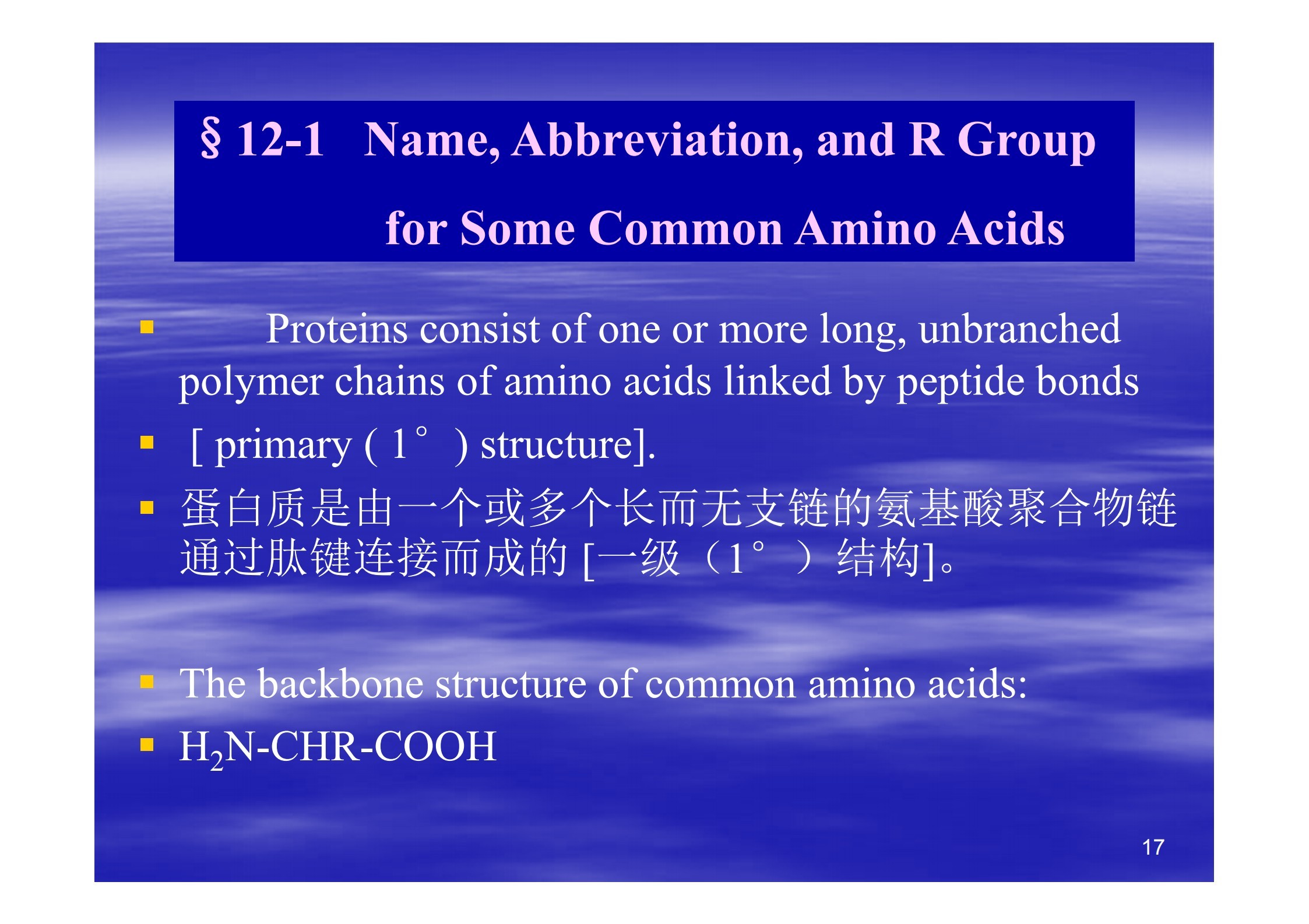 § 12-1 Name, Abbreviation, and R Group
for Some Common Amino Acids

• Proteins consist of one or more long, unbranched polymer chains of amino acids linked by peptide bonds
• [ primary ( 1° ) structure].
• 蛋白质是由一个或多个长而无支链的氨基酸聚合物链通过肽键连接而成的[一级（1°）结构]。

• The backbone structure of common amino acids:
• $H_2N-CHR-COOH$

17